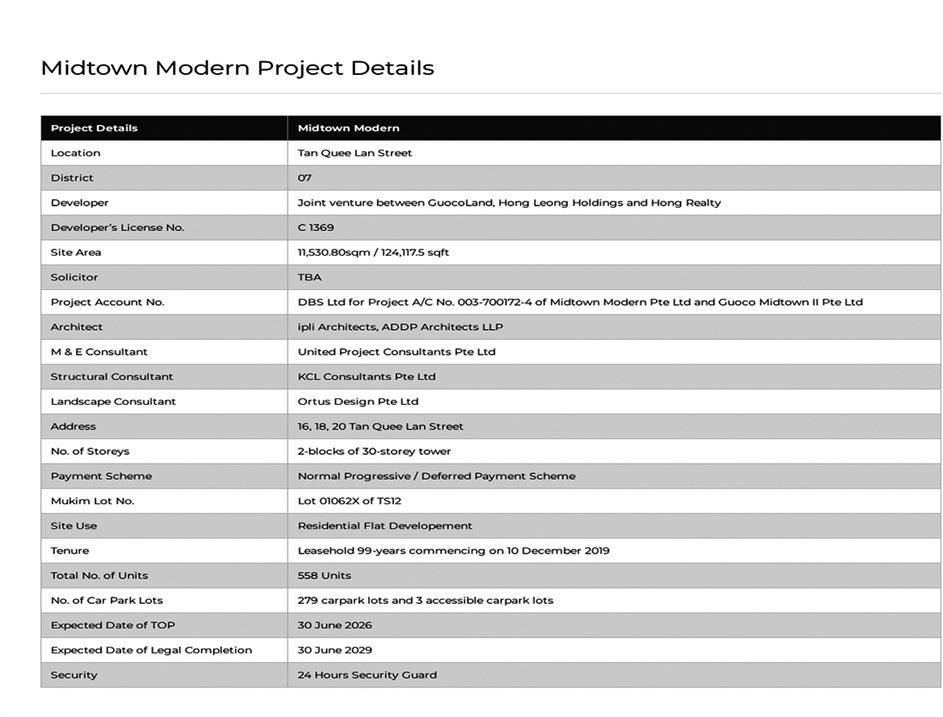 Midtown Modern Project Details

| Project Details | Midtown Modern |
|---|---|
| Location | Tan Quee Lan Street |
| District | 07 |
| Developer | Joint venture between GuocoLand, Hong Leong Holdings and Hong Realty |
| Developer's License No. | C 1369 |
| Site Area | 11,530.80sqm / 124,117.5 sqft |
| Solicitor | TBA |
| Project Account No. | DBS Ltd for Project A/C No. 003-700172-4 of Midtown Modern Pte Ltd and Guoco Midtown II Pte Ltd |
| Architect | ipli Architects, ADDP Architects LLP |
| M & E Consultant | United Project Consultants Pte Ltd |
| Structural Consultant | KCL Consultants Pte Ltd |
| Landscape Consultant | Ortus Design Pte Ltd |
| Address | 16, 18, 20 Tan Quee Lan Street |
| No. of Storeys | 2-blocks of 30-storey tower |
| Payment Scheme | Normal Progressive / Deferred Payment Scheme |
| Mukim Lot No. | Lot 01062X of TS12 |
| Site Use | Residential Flat Developement |
| Tenure | Leasehold 99-years commencing on 10 December 2019 |
| Total No. of Units | 558 Units |
| No. of Car Park Lots | 279 carpark lots and 3 accessible carpark lots |
| Expected Date of TOP | 30 June 2026 |
| Expected Date of Legal Completion | 30 June 2029 |
| Security | 24 Hours Security Guard |